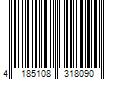 4 185108 318090